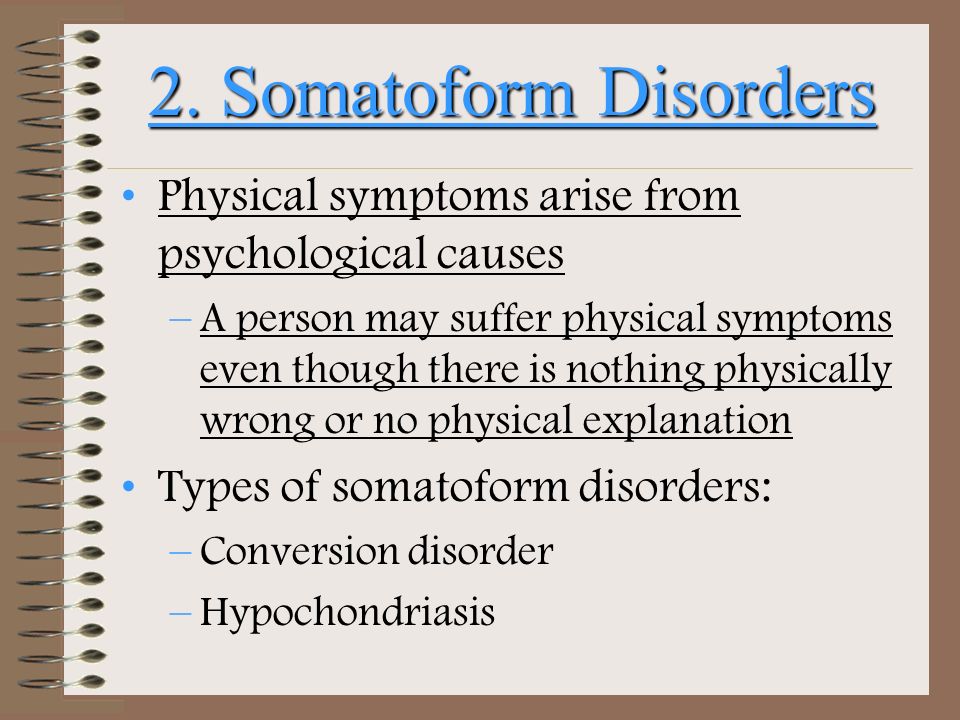 2. Somatoform Disorders

• Physical symptoms arise from psychological causes

– A person may suffer physical symptoms even though there is nothing physically wrong or no physical explanation

• Types of somatoform disorders:

– Conversion disorder

– Hypochondriasis